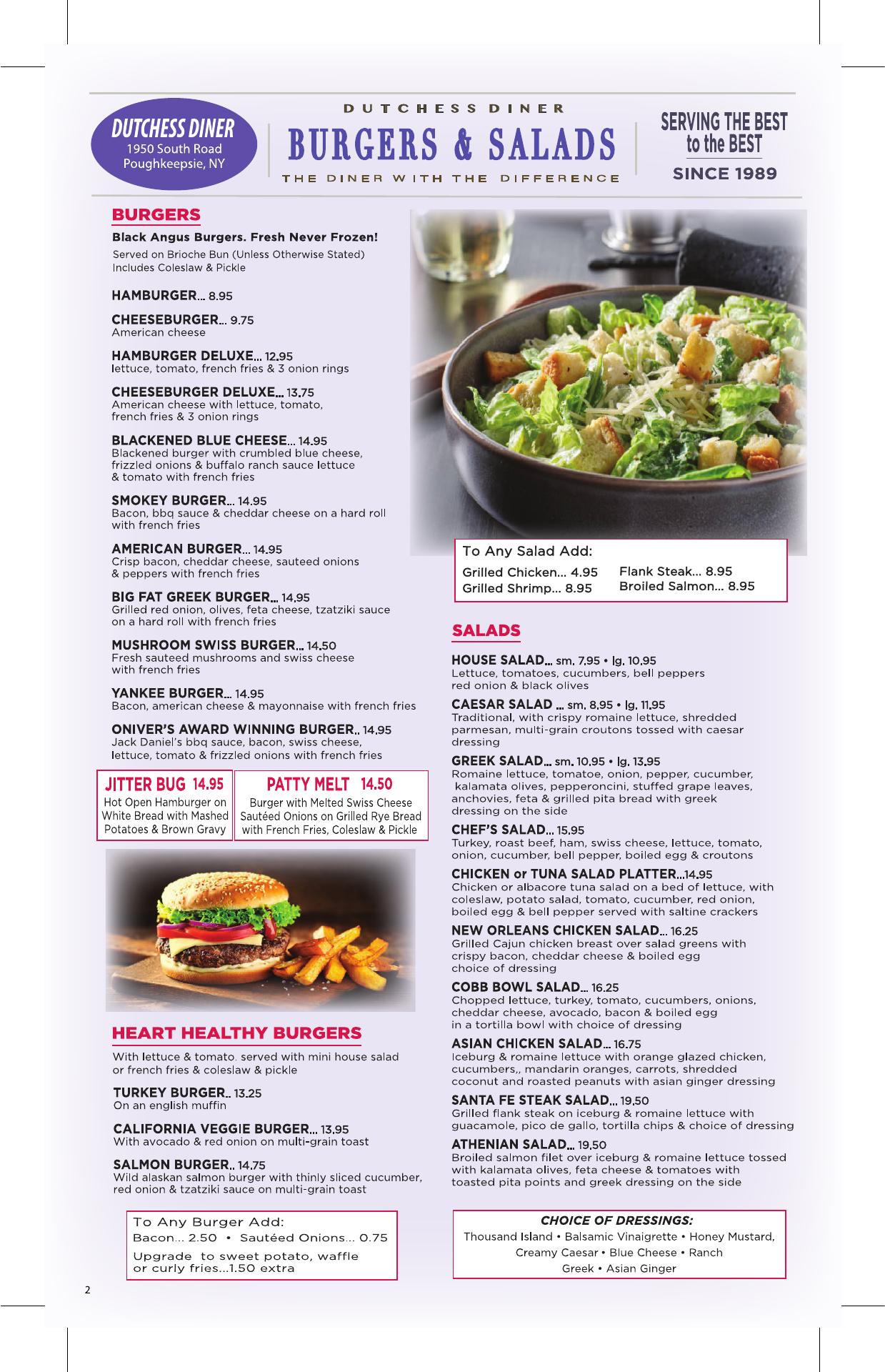 DUTCHESS DINER
1950 South Road
Poughkeepsie, NY

DUTCHESS DINER
BURGERS & SALADS
THE DINER WITH THE DIFFERENCE

SERVING THE BEST to the BEST
SINCE 1989

BURGERS

Black Angus Burgers. Fresh Never Frozen!
Served on Brioche Bun (Unless Otherwise Stated)
Includes Coleslaw & Pickle

HAMBURGER... 8.95

CHEESEBURGER... 9.75
American cheese

HAMBURGER DELUXE... 12.95
lettuce, tomato, french fries & 3 onion rings

CHEESEBURGER DELUXE... 13.75
American cheese with lettuce, tomato, french fries & 3 onion rings

BLACKENED BLUE CHEESE... 14.95
Blackened burger with crumbled blue cheese, frizzled onions & buffalo ranch sauce lettuce & tomato with french fries

SMOKEY BURGER... 14.95
Bacon, bbq sauce & cheddar cheese on a hard roll with french fries

AMERICAN BURGER... 14.95
Crisp bacon, cheddar cheese, sauteed onions & peppers with french fries

BIG FAT GREEK BURGER... 14.95
Grilled red onion, olives, feta cheese, tzatziki sauce on a hard roll with french fries

MUSHROOM SWISS BURGER... 14.50
Fresh sauteed mushrooms and swiss cheese with french fries

YANKEE BURGER... 14.95
Bacon, american cheese & mayonnaise with french fries

ONIVER'S AWARD WINNING BURGER.. 14.95
Jack Daniel's bbq sauce, bacon, swiss cheese, lettuce, tomato & frizzled onions with french fries

JITTER BUG 14.95
Hot Open Hamburger on White Bread with Mashed Potatoes & Brown Gravy

PATTY MELT 14.50
Burger with Melted Swiss Cheese Sautéed Onions on Grilled Rye Bread with French Fries, Coleslaw & Pickle

HEART HEALTHY BURGERS

With lettuce & tomato. served with mini house salad or french fries & coleslaw & pickle

TURKEY BURGER.. 13.25
On an english muffin

CALIFORNIA VEGGIE BURGER... 13.95
With avocado & red onion on multi-grain toast

SALMON BURGER.. 14.75
Wild alaskan salmon burger with thinly sliced cucumber, red onion & tzatziki sauce on multi-grain toast

To Any Burger Add:
Bacon... 2.50 • Sautéed Onions... 0.75
Upgrade to sweet potato, waffle or curly fries...1.50 extra

To Any Salad Add:
Grilled Chicken... 4.95
Grilled Shrimp... 8.95
Flank Steak... 8.95
Broiled Salmon... 8.95

SALADS

HOUSE SALAD... sm. 7.95 • lg. 10.95
Lettuce, tomatoes, cucumbers, bell peppers red onion & black olives

CAESAR SALAD ... sm. 8.95 • lg. 11.95
Traditional, with crispy romaine lettuce, shredded parmesan, multi-grain croutons tossed with caesar dressing

GREEK SALAD... sm. 10.95 • lg. 13.95
Romaine lettuce, tomatoe, onion, pepper, cucumber, kalamata olives, pepperoncini, stuffed grape leaves, anchovies, feta & grilled pita bread with greek dressing on the side

CHEF'S SALAD... 15.95
Turkey, roast beef, ham, swiss cheese, lettuce, tomato, onion, cucumber, bell pepper, boiled egg & croutons

CHICKEN or TUNA SALAD PLATTER...14.95
Chicken or albacore tuna salad on a bed of lettuce, with coleslaw, potato salad, tomato, cucumber, red onion, boiled egg & bell pepper served with saltine crackers

NEW ORLEANS CHICKEN SALAD... 16.25
Grilled Cajun chicken breast over salad greens with crispy bacon, cheddar cheese & boiled egg choice of dressing

COBB BOWL SALAD... 16.25
Chopped lettuce, turkey, tomato, cucumbers, onions, cheddar cheese, avocado, bacon & boiled egg in a tortilla bowl with choice of dressing

ASIAN CHICKEN SALAD... 16.75
Iceburg & romaine lettuce with orange glazed chicken, cucumbers,, mandarin oranges, carrots, shredded coconut and roasted peanuts with asian ginger dressing

SANTA FE STEAK SALAD... 19.50
Grilled flank steak on iceburg & romaine lettuce with guacamole, pico de gallo, tortilla chips & choice of dressing

ATHENIAN SALAD... 19.50
Broiled salmon filet over iceburg & romaine lettuce tossed with kalamata olives, feta cheese & tomatoes with toasted pita points and greek dressing on the side

CHOICE OF DRESSINGS:
Thousand Island • Balsamic Vinaigrette • Honey Mustard, Creamy Caesar • Blue Cheese • Ranch Greek • Asian Ginger

2